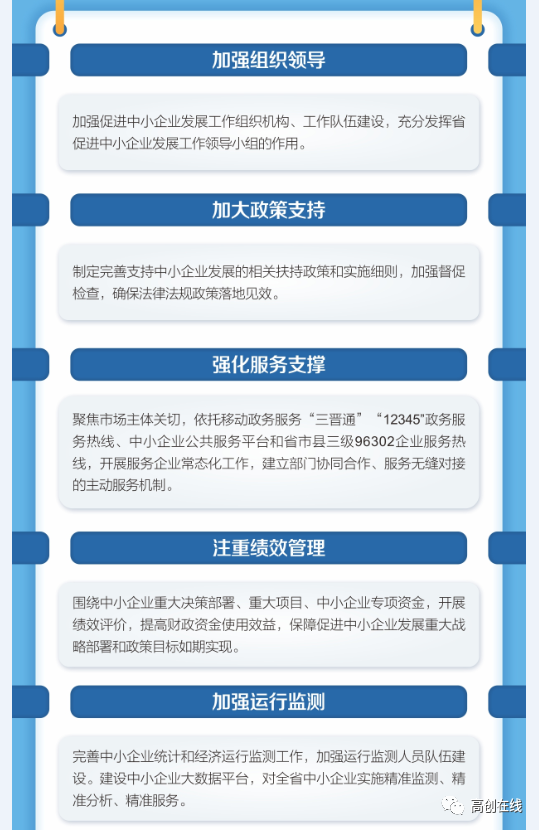 加强组织领导

加强促进中小企业发展工作组织机构、工作队伍建设，充分发挥省促进中小企业发展工作领导小组的作用。

加大政策支持

制定完善支持中小企业发展的相关扶持政策和实施细则，加强督促检查，确保法律法规政策落地见效。

强化服务支撑

聚焦市场主体关切，依托移动政务服务“三晋通”“12345”政务服务热线、中小企业公共服务平台和省市县三级96302企业服务热线，开展服务企业常态化工作，建立部门协同合作、服务无缝对接的主动服务机制。

注重绩效管理

围绕中小企业重大决策部署、重大项目、中小企业专项资金，开展绩效评价，提高财政资金使用效益，保障促进中小企业发展重大战略部署和政策目标如期实现。

加强运行监测

完善中小企业统计和经济运行监测工作，加强运行监测人员队伍建设。建设中小企业大数据平台，对全省中小企业实施精准监测、精准分析、精准服务。

高创在线